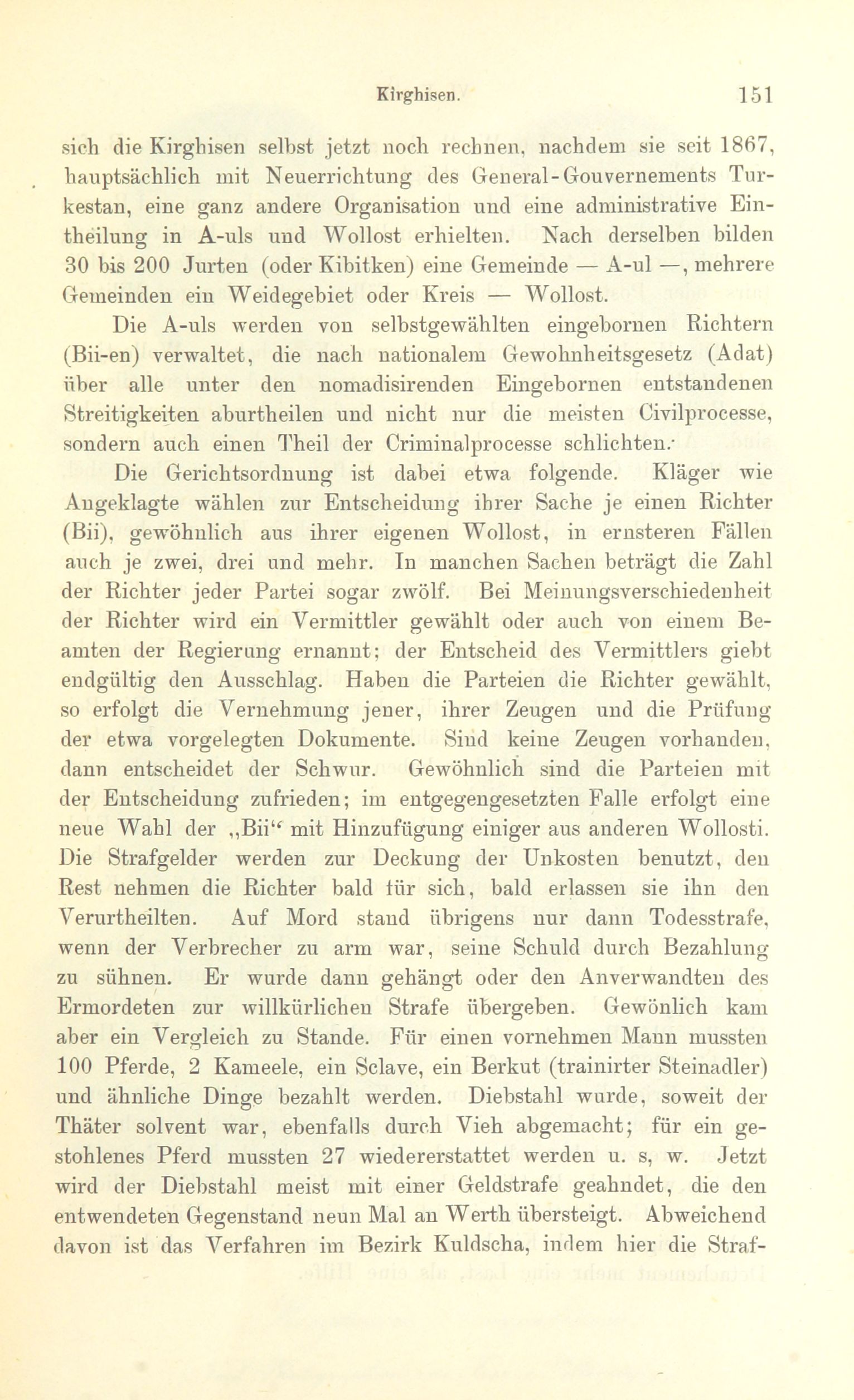 Kirghisen. 151

sich die Kirghisen selbst jetzt noch rechnen, nachdem sie seit 1867, hauptsächlich mit Neuerrichtung des General-Gouvernements Turkestan, eine ganz andere Organisation und eine administrative Eintheilung in A-uls und Wollost erhielten. Nach derselben bilden 30 bis 200 Jurten (oder Kibitken) eine Gemeinde — A-ul —, mehrere Gemeinden ein Weidegebiet oder Kreis — Wollost.

Die A-uls werden von selbstgewählten eingebornen Richtern (Bii-en) verwaltet, die nach nationalem Gewohnheitsgesetz (Adat) über alle unter den nomadisirenden Eingebornen entstandenen Streitigkeiten aburtheilen und nicht nur die meisten Civilprocesse, sondern auch einen Theil der Criminalprocesse schlichten.

Die Gerichtsordnung ist dabei etwa folgende. Kläger wie Angeklagte wählen zur Entscheidung ihrer Sache je einen Richter (Bii), gewöhnlich aus ihrer eigenen Wollost, in ernsteren Fällen auch je zwei, drei und mehr. In manchen Sachen beträgt die Zahl der Richter jeder Partei sogar zwölf. Bei Meinungsverschiedenheit der Richter wird ein Vermittler gewählt oder auch von einem Beamten der Regierung ernannt; der Entscheid des Vermittlers giebt endgültig den Ausschlag. Haben die Parteien die Richter gewählt, so erfolgt die Vernehmung jener, ihrer Zeugen und die Prüfung der etwa vorgelegten Dokumente. Sind keine Zeugen vorhanden, dann entscheidet der Schwur. Gewöhnlich sind die Parteien mit der Entscheidung zufrieden; im entgegengesetzten Falle erfolgt eine neue Wahl der „Bii“ mit Hinzufügung einiger aus anderen Wollosti. Die Strafgelder werden zur Deckung der Unkosten benutzt, den Rest nehmen die Richter bald für sich, bald erlassen sie ihn den Verurtheilten. Auf Mord stand übrigens nur dann Todesstrafe, wenn der Verbrecher zu arm war, seine Schuld durch Bezahlung zu sühnen. Er wurde dann gehängt oder den Anverwandten des Ermordeten zur willkürlichen Strafe übergeben. Gewönlich kam aber ein Vergleich zu Stande. Für einen vornehmen Mann mussten 100 Pferde, 2 Kameele, ein Sclave, ein Berkut (trainirter Steinadler) und ähnliche Dinge bezahlt werden. Diebstahl wurde, soweit der Thäter solvent war, ebenfalls durch Vieh abgemacht; für ein gestohlenes Pferd mussten 27 wiedererstattet werden u. s, w. Jetzt wird der Diebstahl meist mit einer Geldstrafe geahndet, die den entwendeten Gegenstand neun Mal an Werth übersteigt. Abweichend davon ist das Verfahren im Bezirk Kuldscha, indem hier die Straf-